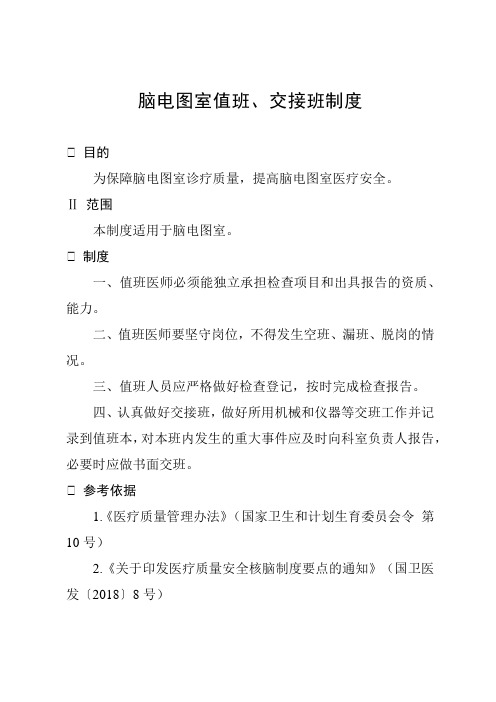 脑电图室值班、交接班制度

□ 目的

为保障脑电图室诊疗质量，提高脑电图室医疗安全。

II 范围

本制度适用于脑电图室。

□ 制度

一、值班医师必须能独立承担检查项目和出具报告的资质、能力。

二、值班医师要坚守岗位，不得发生空班、漏班、脱岗的情况。

三、值班人员应严格做好检查登记，按时完成检查报告。

四、认真做好交接班，做好所用机械和仪器等交班工作并记录到值班本，对本班内发生的重大事件应及时向科室负责人报告，必要时应做书面交班。

□ 参考依据

1.《医疗质量管理办法》（国家卫生和计划生育委员会令 第10号）

2.《关于印发医疗质量安全核脑制度要点的通知》（国卫医发〔2018〕8号）